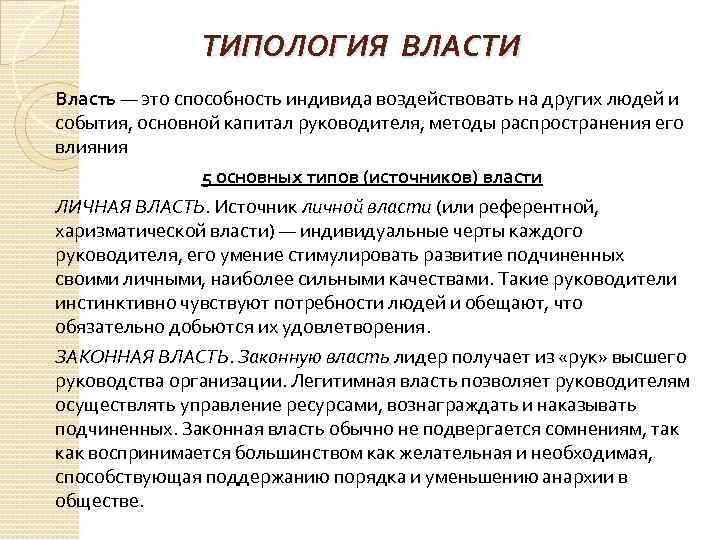 ТИПОЛОГИЯ ВЛАСТИ

Власть — это способность индивида воздействовать на других людей и события, основной капитал руководителя, методы распространения его влияния

5 основных типов (источников) власти

ЛИЧНАЯ ВЛАСТЬ. Источник личной власти (или референтной, харизматической власти) — индивидуальные черты каждого руководителя, его умение стимулировать развитие подчиненных своими личными, наиболее сильными качествами. Такие руководители инстинктивно чувствуют потребности людей и обещают, что обязательно добьются их удовлетворения.

ЗАКОННАЯ ВЛАСТЬ. Законную власть лидер получает из «рук» высшего руководства организации. Легитимная власть позволяет руководителям осуществлять управление ресурсами, вознаграждать и наказывать подчиненных. Законная власть обычно не подвергается сомнениям, так как воспринимается большинством как желательная и необходимая, способствующая поддержанию порядка и уменьшению анархии в обществе.